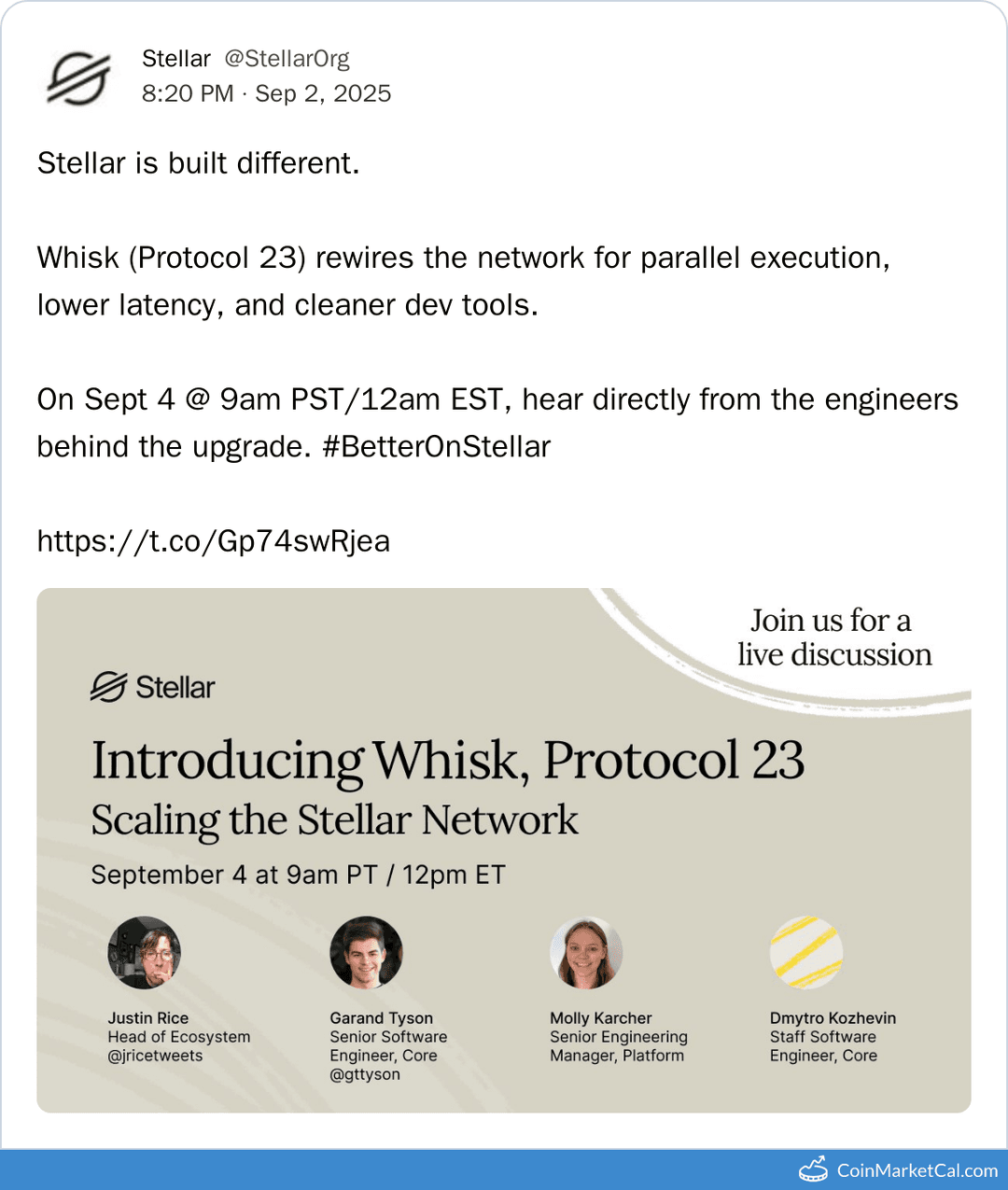 Stellar @StellarOrg
8:20 PM · Sep 2, 2025

Stellar is built different.

Whisk (Protocol 23) rewires the network for parallel execution, lower latency, and cleaner dev tools.

On Sept 4 @ 9am PST/12am EST, hear directly from the engineers behind the upgrade. #BetterOnStellar

https://t.co/Gp74swRjea

Join us for a live discussion

Stellar

Introducing Whisk, Protocol 23
Scaling the Stellar Network

September 4 at 9am PT / 12pm ET

Justin Rice
Head of Ecosystem
@jricetweets

Garand Tyson
Senior Software Engineer, Core
@gttyson

Molly Karcher
Senior Engineering Manager, Platform

Dmytro Kozhevin
Staff Software Engineer, Core

CoinMarketCal.com